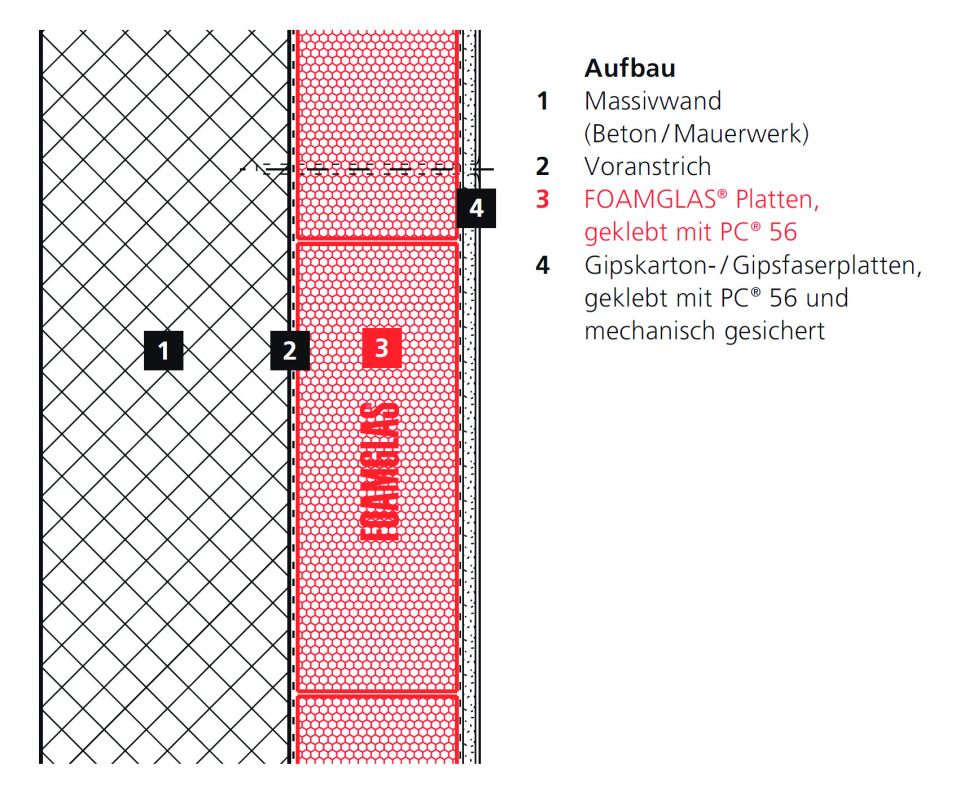 4

1

2

3

FOAMGLAS

Aufbau
1 Massivwand (Beton / Mauerwerk)
2 Voranstrich
3 FOAMGLAS® Platten, geklebt mit PC® 56
4 Gipskarton- / Gipsfaserplatten, geklebt mit PC® 56 und mechanisch gesichert